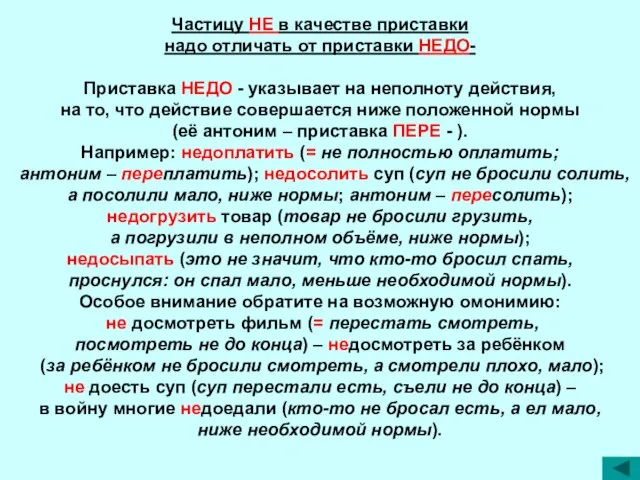 Частицу НЕ в качестве приставки
надо отличать от приставки НЕДО-

Приставка НЕДО - указывает на неполноту действия, на то, что действие совершается ниже положенной нормы (её антоним – приставка ПЕРЕ - ).
Например: недоплатить (= не полностью оплатить; антоним – переплатить); недосолить суп (суп не бросили солить, а посолили мало, ниже нормы; антоним – пересолить); недогрузить товар (товар не бросили грузить, а погрузили в неполном объёме, ниже нормы); недосыпать (это не значит, что кто-то бросил спать, проснулся: он спал мало, меньше необходимой нормы).
Особое внимание обратите на возможную омонимию: не досмотреть фильм (= перестать смотреть, посмотреть не до конца) – недосмотреть за ребёнком (за ребёнком не бросили смотреть, а смотрели плохо, мало); не доесть суп (суп перестали есть, съели не до конца) – в войну многие недоедали (кто-то не бросал есть, а ел мало, ниже необходимой нормы).